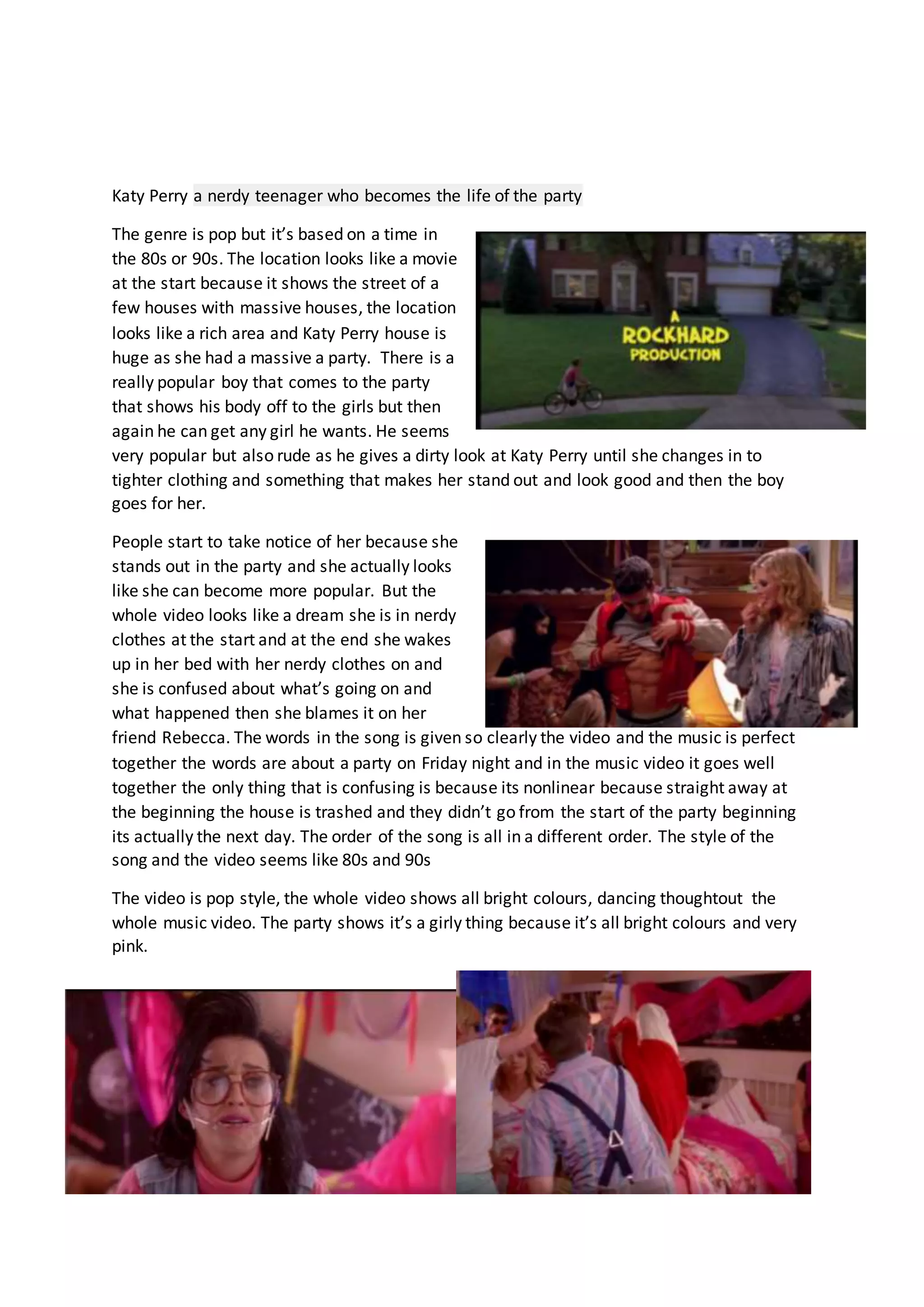 Katy Perry a nerdy teenager who becomes the life of the party

The genre is pop but it's based on a time in the 80s or 90s. The location looks like a movie at the start because it shows the street of a few houses with massive houses, the location looks like a rich area and Katy Perry house is huge as she had a massive a party. There is a really popular boy that comes to the party that shows his body off to the girls but then again he can get any girl he wants. He seems very popular but also rude as he gives a dirty look at Katy Perry until she changes in to tighter clothing and something that makes her stand out and look good and then the boy goes for her.

A
ROCKHARD
PRODUCTION

People start to take notice of her because she stands out in the party and she actually looks like she can become more popular. But the whole video looks like a dream she is in nerdy clothes at the start and at the end she wakes up in her bed with her nerdy clothes on and she is confused about what's going on and what happened then she blames it on her friend Rebecca. The words in the song is given so clearly the video and the music is perfect together the words are about a party on Friday night and in the music video it goes well together the only thing that is confusing is because its nonlinear because straight away at the beginning the house is trashed and they didn't go from the start of the party beginning its actually the next day. The order of the song is all in a different order. The style of the song and the video seems like 80s and 90s

The video is pop style, the whole video shows all bright colours, dancing thoughtout the whole music video. The party shows it's a girly thing because it's all bright colours and very pink.